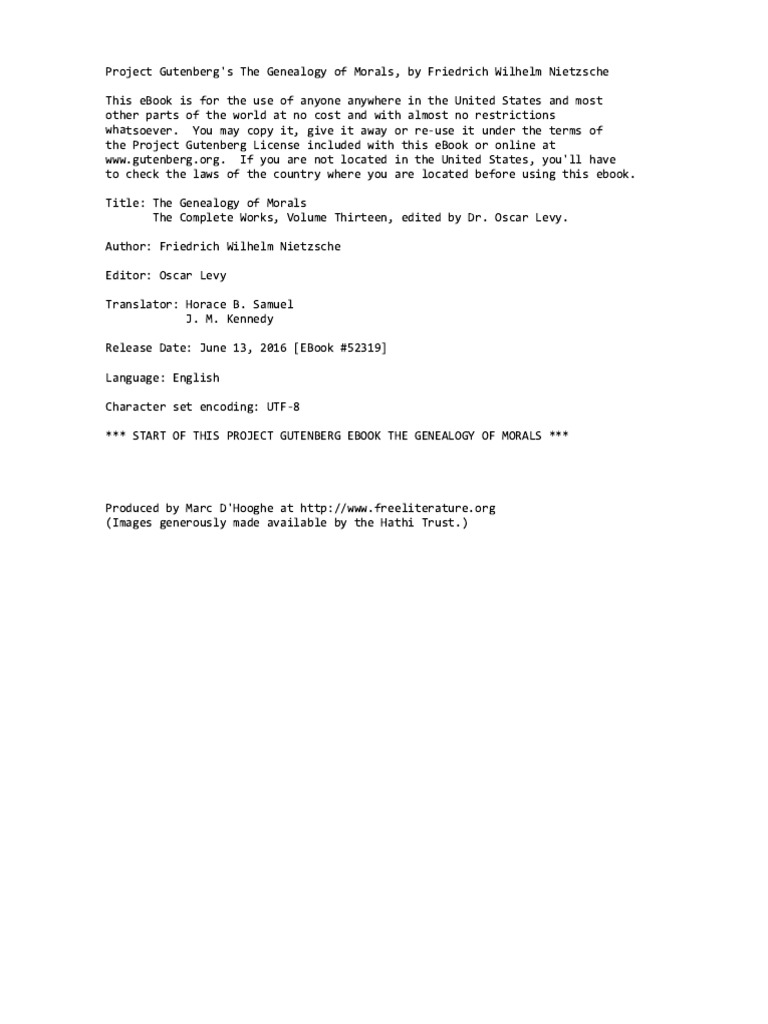 Project Gutenberg's The Genealogy of Morals, by Friedrich Wilhelm Nietzsche

This eBook is for the use of anyone anywhere in the United States and most other parts of the world at no cost and with almost no restrictions whatsoever. You may copy it, give it away or re-use it under the terms of the Project Gutenberg License included with this eBook or online at www.gutenberg.org. If you are not located in the United States, you'll have to check the laws of the country where you are located before using this ebook.

Title: The Genealogy of Morals
       The Complete Works, Volume Thirteen, edited by Dr. Oscar Levy.

Author: Friedrich Wilhelm Nietzsche

Editor: Oscar Levy

Translator: Horace B. Samuel
            J. M. Kennedy

Release Date: June 13, 2016 [EBook #52319]

Language: English

Character set encoding: UTF-8

*** START OF THIS PROJECT GUTENBERG EBOOK THE GENEALOGY OF MORALS ***

Produced by Marc D'Hooghe at http://www.freeliterature.org
(Images generously made available by the Hathi Trust.)